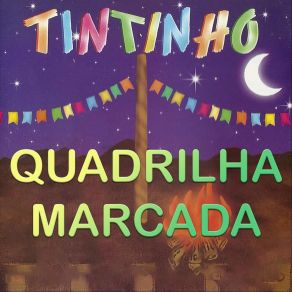 TINTINHO

QUADRILHA MARCADA